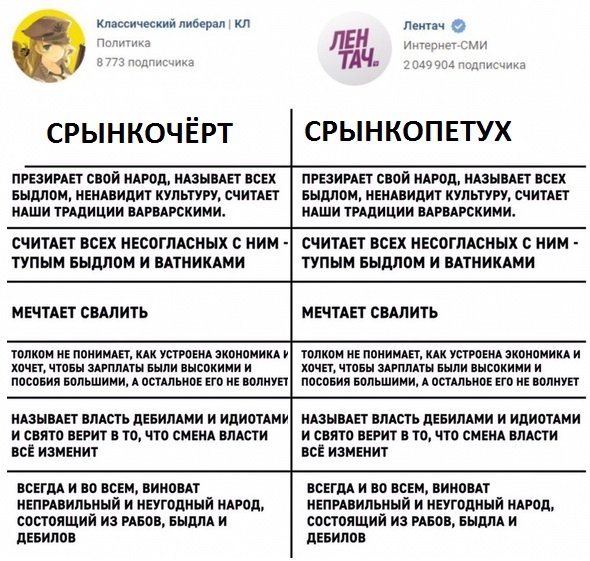 Классический либерал | КЛ
Политика
8 773 подписчика

ЛЕН ТАЧ

Лентач
Интернет-СМИ
2 049 904 подписчика

| СРЫНКОЧЁРТ | СРЫНКОПЕТУХ |
|---|---|
| ПРЕЗИРАЕТ СВОЙ НАРОД, НАЗЫВАЕТ ВСЕХ БЫДЛОМ, НЕНАВИДИТ КУЛЬТУРУ, СЧИТАЕТ НАШИ ТРАДИЦИИ ВАРВАРСКИМИ. | ПРЕЗИРАЕТ СВОЙ НАРОД, НАЗЫВАЕТ ВСЕХ БЫДЛОМ, НЕНАВИДИТ КУЛЬТУРУ, СЧИТАЕТ НАШИ ТРАДИЦИИ ВАРВАРСКИМИ. |
| СЧИТАЕТ ВСЕХ НЕСОГЛАСНЫХ С НИМ - ТУПЫМ БЫДЛОМ И ВАТНИКАМИ | СЧИТАЕТ ВСЕХ НЕСОГЛАСНЫХ С НИМ - ТУПЫМ БЫДЛОМ И ВАТНИКАМИ |
| МЕЧТАЕТ СВАЛИТЬ | МЕЧТАЕТ СВАЛИТЬ |
| ТОЛКОМ НЕ ПОНИМАЕТ, КАК УСТРОЕНА ЭКОНОМИКА И ХОЧЕТ, ЧТОБЫ ЗАРПЛАТЫ БЫЛИ ВЫСОКИМИ И ПОСОБИЯ БОЛЬШИМИ, А ОСТАЛЬНОЕ ЕГО НЕ ВОЛНУЕТ | ТОЛКОМ НЕ ПОНИМАЕТ, КАК УСТРОЕНА ЭКОНОМИКА И ХОЧЕТ, ЧТОБЫ ЗАРПЛАТЫ БЫЛИ ВЫСОКИМИ И ПОСОБИЯ БОЛЬШИМИ, А ОСТАЛЬНОЕ ЕГО НЕ ВОЛНУЕТ |
| НАЗЫВАЕТ ВЛАСТЬ ДЕБИЛАМИ И ИДИОТАМИ И СВЯТО ВЕРИТ В ТО, ЧТО СМЕНА ВЛАСТИ ВСЁ ИЗМЕНИТ | НАЗЫВАЕТ ВЛАСТЬ ДЕБИЛАМИ И ИДИОТАМИ И СВЯТО ВЕРИТ В ТО, ЧТО СМЕНА ВЛАСТИ ВСЁ ИЗМЕНИТ |
| ВСЕГДА И ВО ВСЕМ, ВИНОВАТ НЕПРАВИЛЬНЫЙ И НЕУГОДНЫЙ НАРОД, СОСТОЯЩИЙ ИЗ РАБОВ, БЫДЛА И ДЕБИЛОВ | ВСЕГДА И ВО ВСЕМ, ВИНОВАТ НЕПРАВИЛЬНЫЙ И НЕУГОДНЫЙ НАРОД, СОСТОЯЩИЙ ИЗ РАБОВ, БЫДЛА И ДЕБИЛОВ |